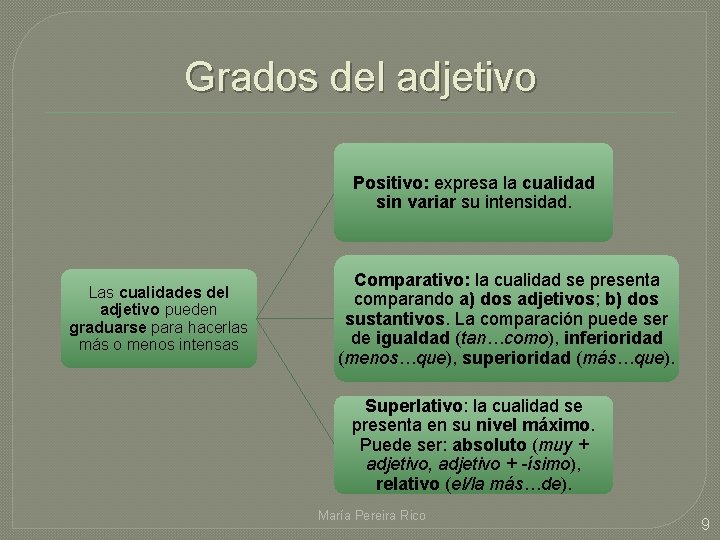 Grados del adjetivo

Las cualidades del adjetivo pueden graduarse para hacerlas más o menos intensas

Positivo: expresa la cualidad sin variar su intensidad.

Comparativo: la cualidad se presenta comparando a) dos adjetivos; b) dos sustantivos. La comparación puede ser de igualdad (tan…como), inferioridad (menos…que), superioridad (más…que).

Superlativo: la cualidad se presenta en su nivel máximo. Puede ser: absoluto (muy + adjetivo, adjetivo + -ísimo), relativo (el/la más…de).

María Pereira Rico

9